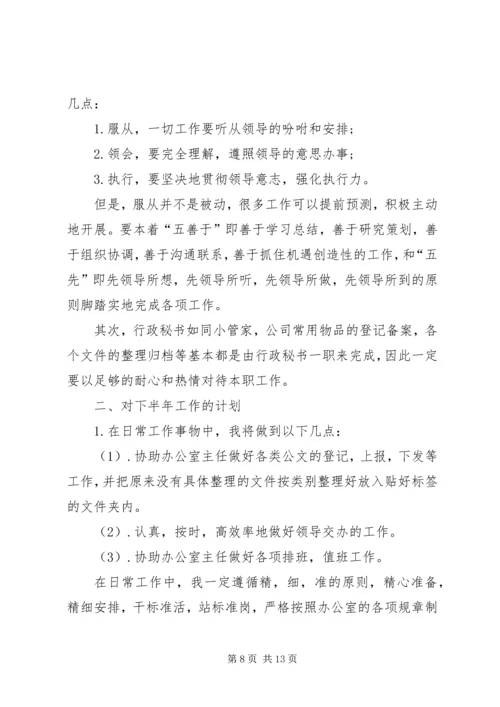 几点：

1. 服从，一切工作要听从领导的吩咐和安排；

2. 领会，要完全理解，遵照领导的意思办事；

3. 执行，要坚决地贯彻领导意志，强化执行力。

但是，服从并不是被动，很多工作可以提前预测，积极主动地开展。要本着“五善于”即善于学习总结，善于研究策划，善于组织协调，善于沟通联系，善于抓住机遇创造性的工作，和“五先”即先领导所想，先领导所听，先领导所做，先领导所到的原则脚踏实地完成各项工作。

其次，行政秘书如同小管家，公司常用物品的登记备案，各个文件的整理归档等基本都是由行政秘书一职来完成，因此一定要以足够的耐心和热情对待本职工作。

二、对下半年工作的计划

1. 在日常工作事物中，我将做到以下几点：

（1）. 协助办公室主任做好各类公文的登记，上报，下发等工作，并把原来没有具体整理的文件按类别整理好放入贴好标签的文件夹内。

（2）. 认真，按时，高效率地做好领导交办的工作。

（3）. 协助办公室主任做好各项排班，值班工作。

在日常工作中，我一定遵循精，细，准的原则，精心准备，精细安排，干标准活，站标准岗，严格按照办公室的各项规章制

第 8 页 共 13 页